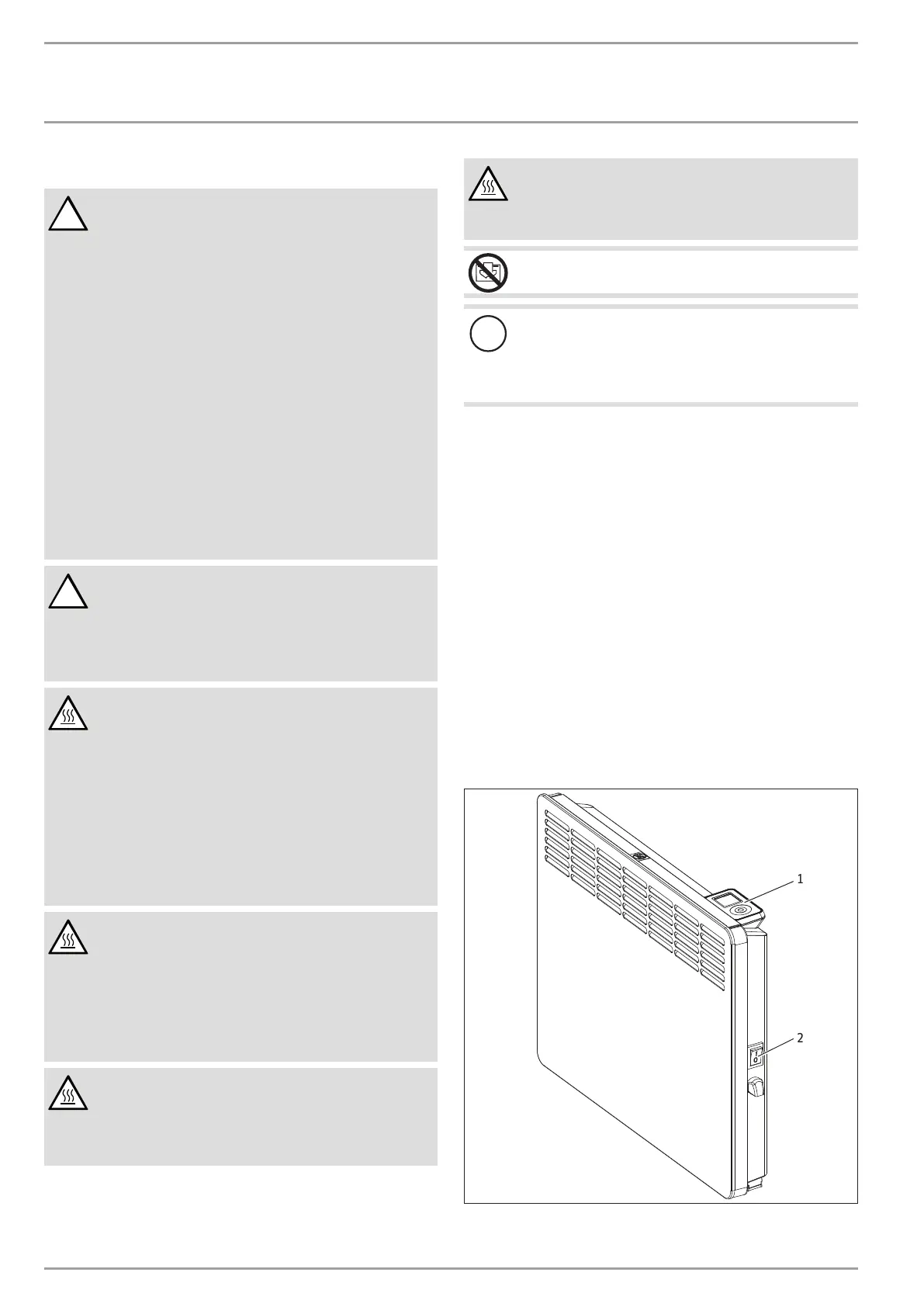 1

2